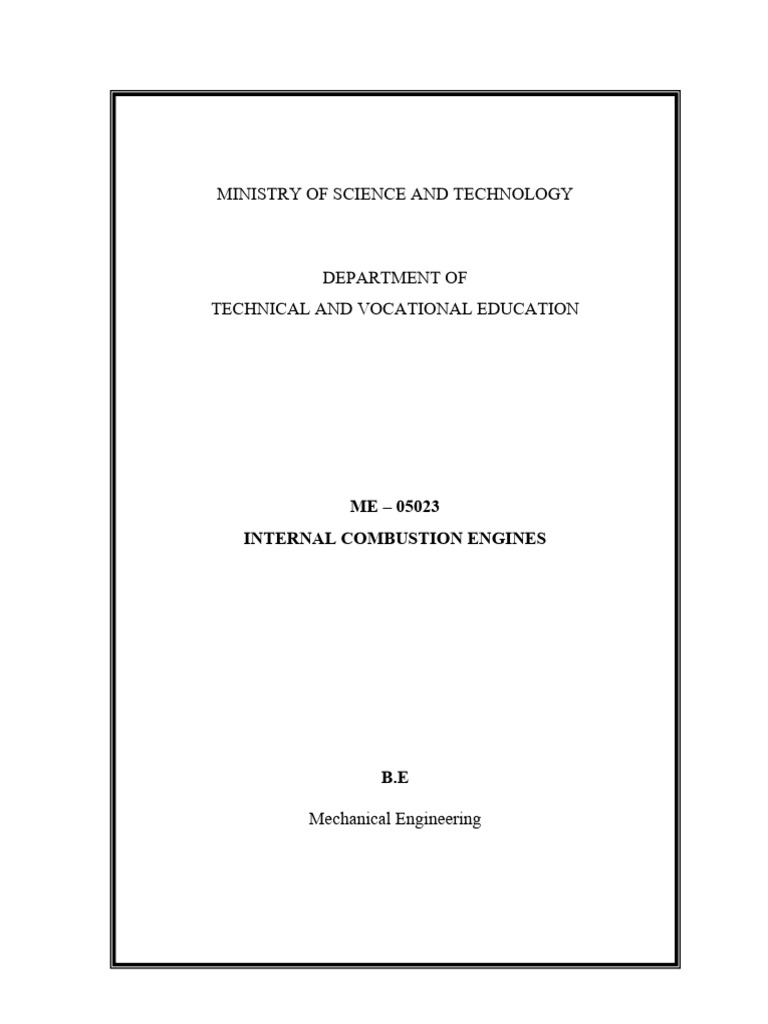 MINISTRY OF SCIENCE AND TECHNOLOGY

DEPARTMENT OF
TECHNICAL AND VOCATIONAL EDUCATION

ME – 05023
INTERNAL COMBUSTION ENGINES

B.E

Mechanical Engineering